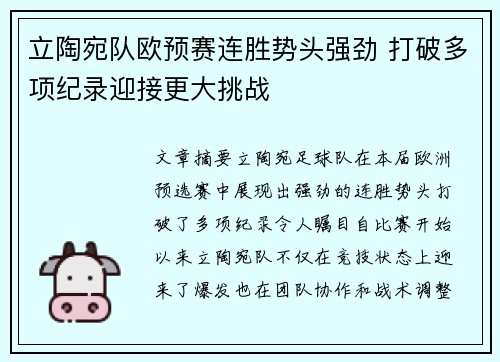 立陶宛队欧预赛连胜势头强劲 打破多项纪录迎接更大挑战

文章摘要立陶宛足球队在本届欧洲预选赛中展现出强劲的连胜势头打破了多项纪录令人瞩目自比赛开始以来立陶宛队不仅在竞技状态上迎来了爆发也在团队协作和战术调整